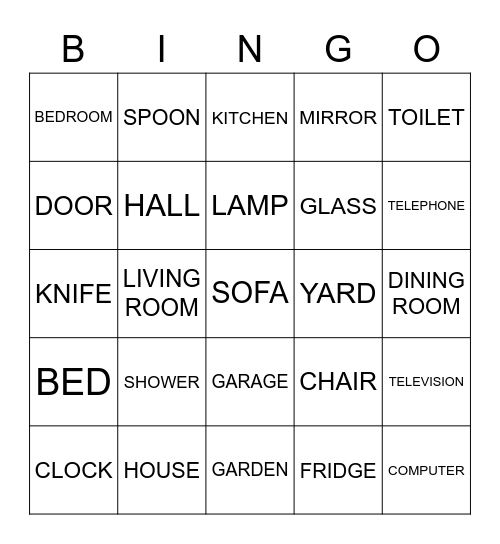 | B | I | N | G | O |
|---|---|---|---|---|
| BEDROOM | SPOON | KITCHEN | MIRROR | TOILET |
| DOOR | HALL | LAMP | GLASS | TELEPHONE |
| KNIFE | LIVING ROOM | SOFA | YARD | DINING ROOM |
| BED | SHOWER | GARAGE | CHAIR | TELEVISION |
| CLOCK | HOUSE | GARDEN | FRIDGE | COMPUTER |